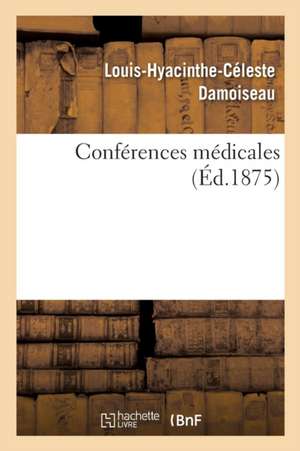 Louis-Hyacinthe-Céleste Damoiseau

Conférences médicales (Éd.1875)

hachette LIVRE (BnF